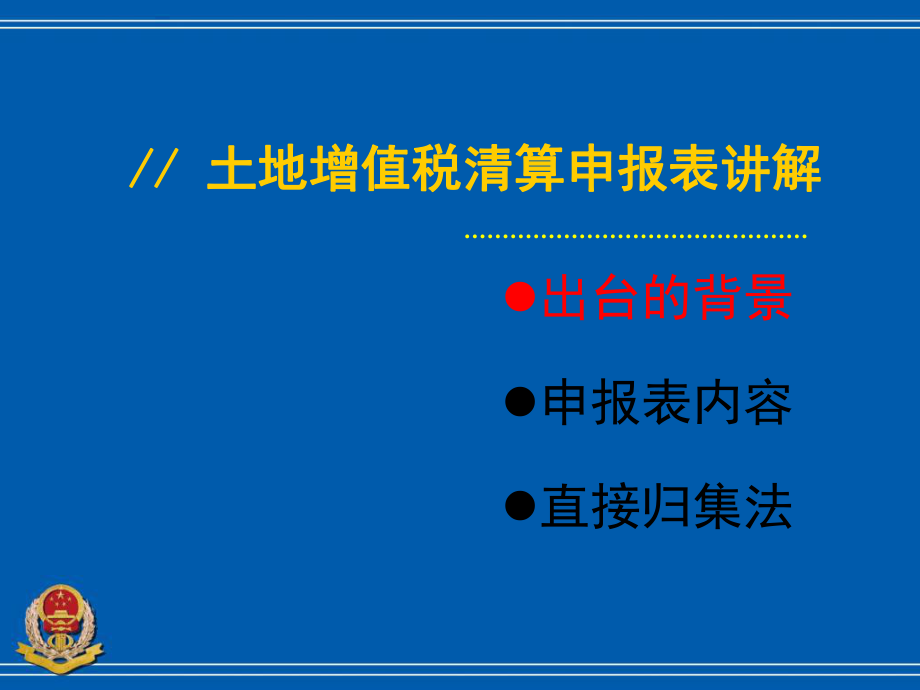 // 土地增值税清算申报表讲解

●出台的背景

●申报表内容

●直接归集法